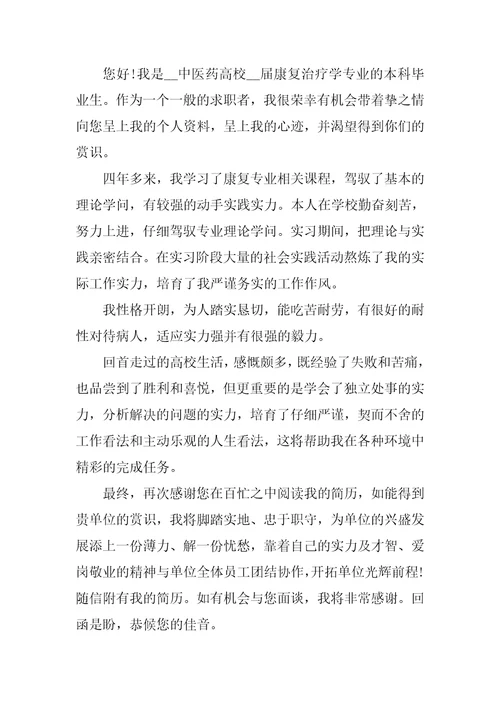 您好！我是__中医药高校__届康复治疗学专业的本科毕业生。作为一个一般的求职者，我很荣幸有机会带着挚之情向您呈上我的个人资料，呈上我的心迹，并渴望得到你们的赏识。

四年多来，我学习了康复专业相关课程，驾驭了基本的理论学问，有较强的动手实践实力。本人在学校勤奋刻苦，努力上进，仔细驾驭专业理论学问。实习期间，把理论与实践亲密结合。在实习阶段大量的社会实践活动熬炼了我的实际工作实力，培育了我严谨务实的工作作风。

我性格开朗，为人踏实恳切，能吃苦耐劳，有很好的耐性对待病人，适应实力强并有很强的毅力。

回首走过的高校生活，感慨颇多，既经验了失败和苦痛，也品尝到了胜利和喜悦，但更重要的是学会了独立处事的实力，分析解决的问题的实力，培育了仔细严谨，契而不舍的工作看法和主动乐观的人生看法，这将帮助我在各种环境中精彩的完成任务。

最终，再次感谢您在百忙之中阅读我的简历，如能得到贵单位的赏识，我将脚踏实地、忠于职守，为单位的兴盛发展添上一份薄力、解一份忧愁，靠着自己的实力及才智、爱岗敬业的精神与单位全体员工团结协作，开拓单位光辉前程！随信附有我的简历。如有机会与您面谈，我将非常感谢。回函是盼，恭候您的佳音。